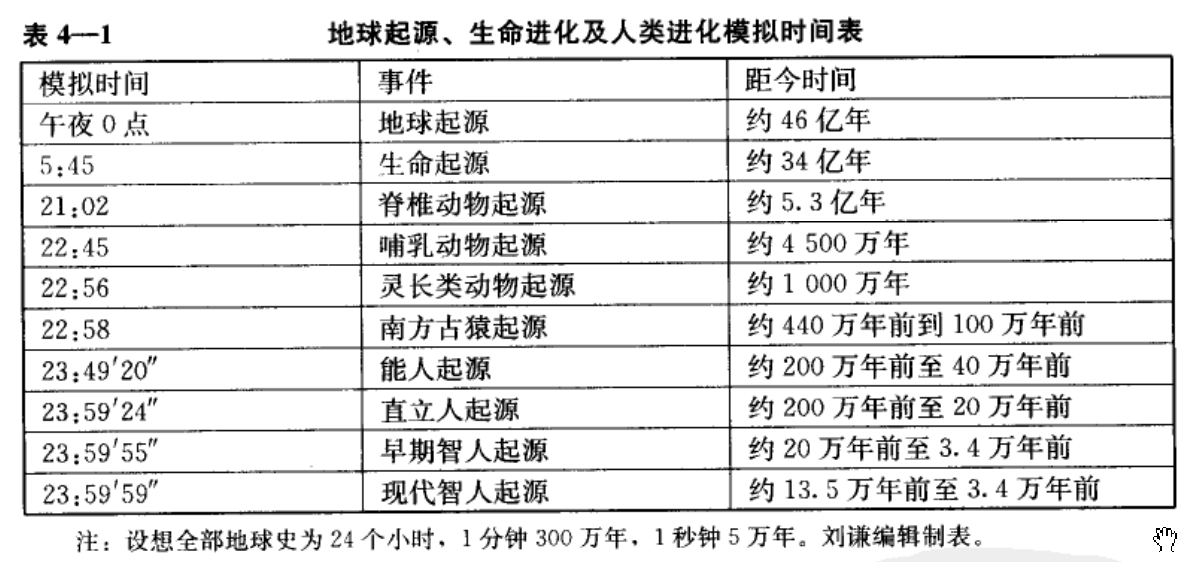 表 4—1　　地球起源、生命进化及人类进化模拟时间表

| 模拟时间 | 事件 | 距今时间 |
|---|---|---|
| 午夜 0 点 | 地球起源 | 约 46 亿年 |
| 5:45 | 生命起源 | 约 34 亿年 |
| 21:02 | 脊椎动物起源 | 约 5.3 亿年 |
| 22:45 | 哺乳动物起源 | 约 4 500 万年 |
| 22:56 | 灵长类动物起源 | 约 1 000 万年 |
| 22:58 | 南方古猿起源 | 约 440 万年前到 100 万年前 |
| 23:49′20″ | 能人起源 | 约 200 万年前至 40 万年前 |
| 23:59′24″ | 直立人起源 | 约 200 万年前至 20 万年前 |
| 23:59′55″ | 早期智人起源 | 约 20 万年前至 3.4 万年前 |
| 23:59′59″ | 现代智人起源 | 约 13.5 万年前至 3.4 万年前 |

注：设想全部地球史为 24 个小时，1 分钟 300 万年，1 秒钟 5 万年。刘谦编辑制表。